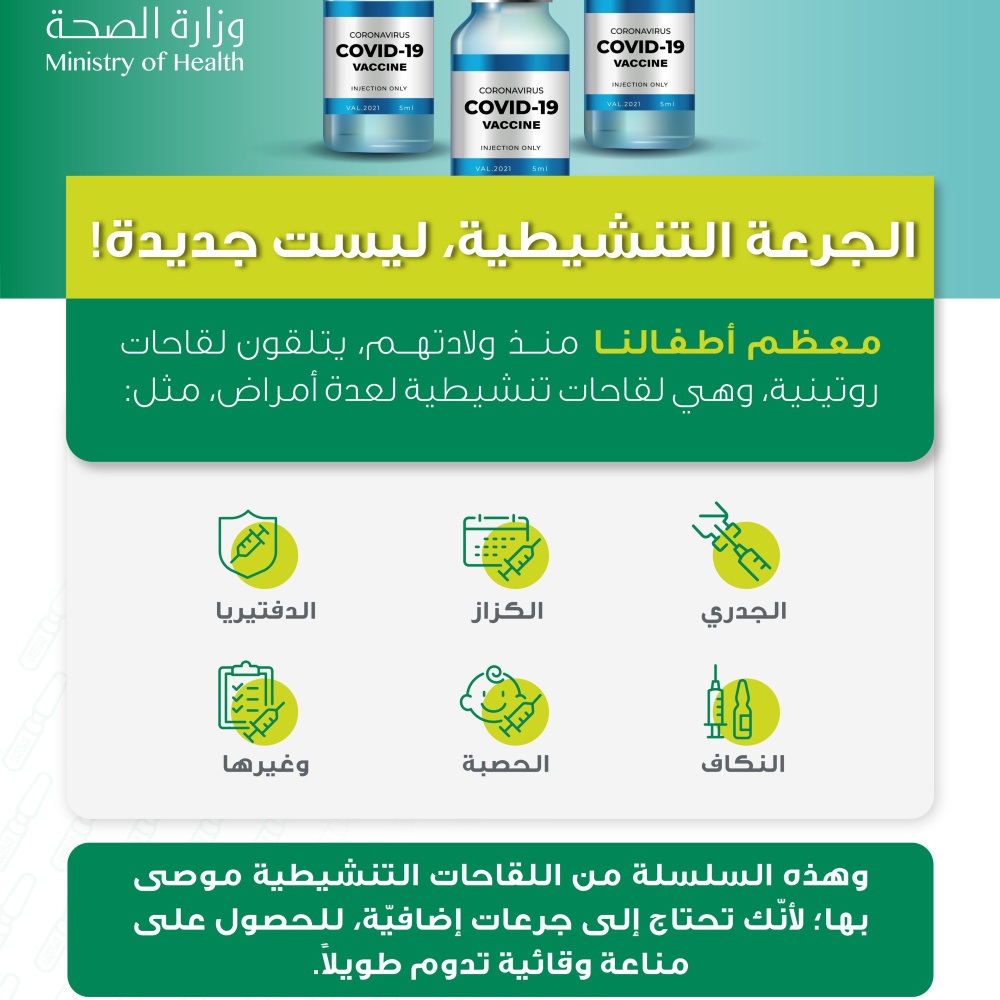 وزارة الصحة
Ministry of Health

CORONAVIRUS
COVID-19
VACCINE
INJECTION ONLY
VAL.2021 5ml

CORONAVIRUS
COVID-19
VACCINE
INJECTION ONLY
VAL.2021 5ml

CORONAVIRUS
COVID-19
VACCINE
INJECTION ONLY
VAL.2021 5ml

الجرعة التنشيطية، ليست جديدة!

معظم أطفالنا منذ ولادتهم، يتلقون لقاحات روتينية، وهي لقاحات تنشيطية لعدة أمراض، مثل:

الجدري

الكزاز

الدفتيريا

النكاف

الحصبة

وغيرها

وهذه السلسلة من اللقاحات التنشيطية موصى بها؛ لأنّك تحتاج إلى جرعات إضافيّة، للحصول على مناعة وقائية تدوم طويلاً.